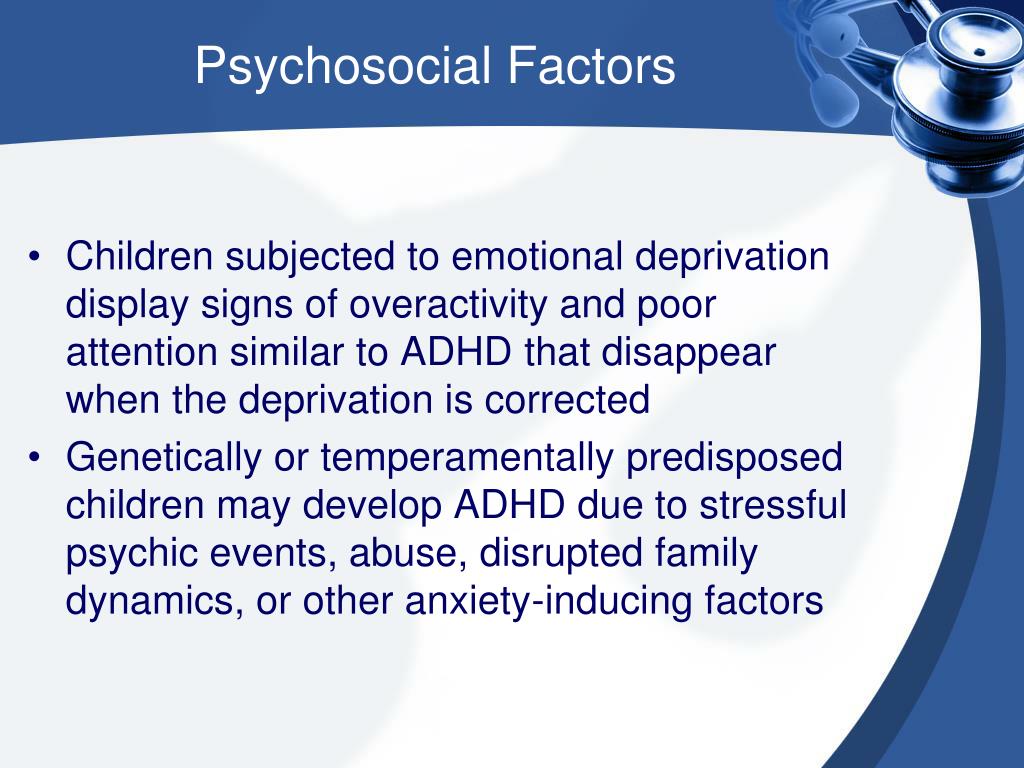 Psychosocial Factors

• Children subjected to emotional deprivation display signs of overactivity and poor attention similar to ADHD that disappear when the deprivation is corrected
• Genetically or temperamentally predisposed children may develop ADHD due to stressful psychic events, abuse, disrupted family dynamics, or other anxiety-inducing factors